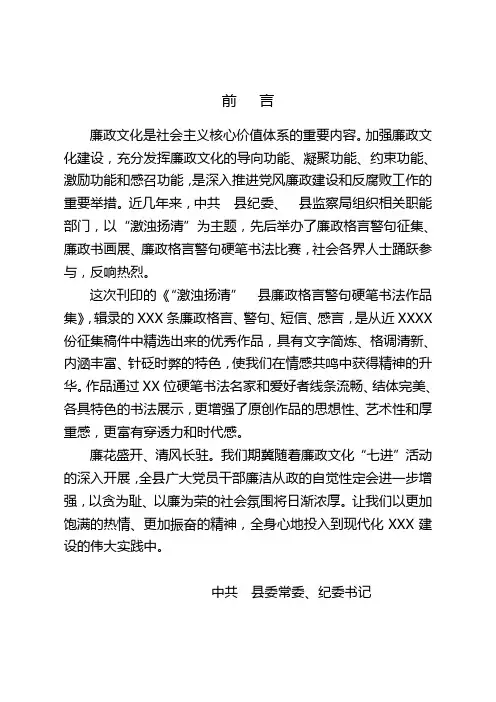 前　言

廉政文化是社会主义核心价值体系的重要内容。加强廉政文化建设，充分发挥廉政文化的导向功能、凝聚功能、约束功能、激励功能和感召功能，是深入推进党风廉政建设和反腐败工作的重要举措。近几年来，中共　县纪委、　县监察局组织相关职能部门，以“激浊扬清”为主题，先后举办了廉政格言警句征集、廉政书画展、廉政格言警句硬笔书法比赛，社会各界人士踊跃参与，反响热烈。

这次刊印的《“激浊扬清”　县廉政格言警句硬笔书法作品集》，辑录的 XXX 条廉政格言、警句、短信、感言，是从近 XXXX 份征集稿件中精选出来的优秀作品，具有文字简炼、格调清新、内涵丰富、针砭时弊的特色，使我们在情感共鸣中获得精神的升华。作品通过 XX 位硬笔书法名家和爱好者线条流畅、结体完美、各具特色的书法展示，更增强了原创作品的思想性、艺术性和厚重感，更富有穿透力和时代感。

廉花盛开、清风长驻。我们期冀随着廉政文化“七进”活动的深入开展，全县广大党员干部廉洁从政的自觉性定会进一步增强，以贪为耻、以廉为荣的社会氛围将日渐浓厚。让我们以更加饱满的热情、更加振奋的精神，全身心地投入到现代化 XXX 建设的伟大实践中。

中共　县委常委、纪委书记